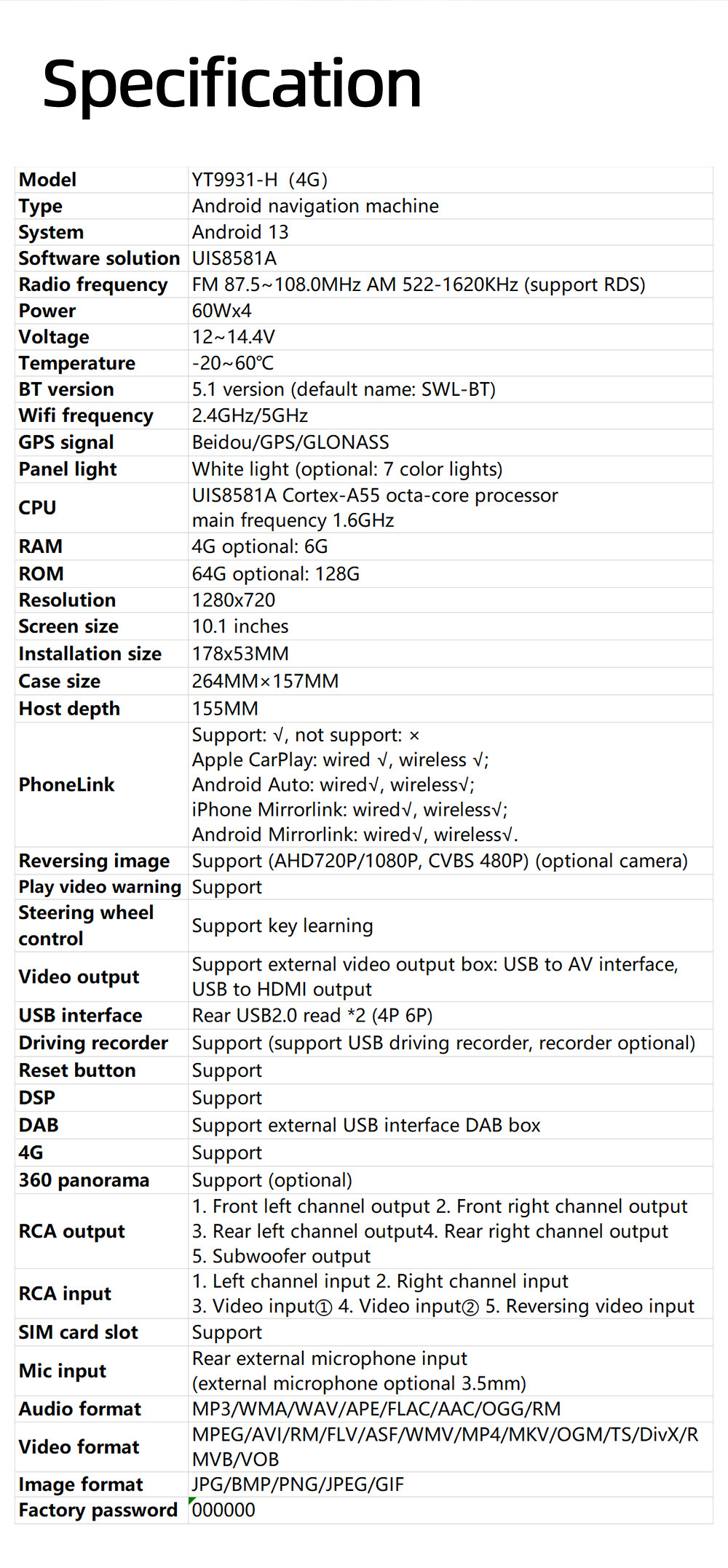 Specification

| Model | YT9931-H (4G) |
|---|---|
| Type | Android navigation machine |
| System | Android 13 |
| Software solution | UIS8581A |
| Radio frequency | FM 87.5~108.0MHz AM 522-1620KHz (support RDS) |
| Power | 60Wx4 |
| Voltage | 12~14.4V |
| Temperature | -20~60℃ |
| BT version | 5.1 version (default name: SWL-BT) |
| Wifi frequency | 2.4GHz/5GHz |
| GPS signal | Beidou/GPS/GLONASS |
| Panel light | White light (optional: 7 color lights) |
| CPU | UIS8581A Cortex-A55 octa-core processor main frequency 1.6GHz |
| RAM | 4G optional: 6G |
| ROM | 64G optional: 128G |
| Resolution | 1280x720 |
| Screen size | 10.1 inches |
| Installation size | 178x53MM |
| Case size | 264MM×157MM |
| Host depth | 155MM |
| PhoneLink | Support: √, not support: × Apple CarPlay: wired √, wireless √; Android Auto: wired√, wireless√; iPhone Mirrorlink: wired√, wireless√; Android Mirrorlink: wired√, wireless√. |
| Reversing image | Support (AHD720P/1080P, CVBS 480P) (optional camera) |
| Play video warning | Support |
| Steering wheel control | Support key learning |
| Video output | Support external video output box: USB to AV interface, USB to HDMI output |
| USB interface | Rear USB2.0 read *2 (4P 6P) |
| Driving recorder | Support (support USB driving recorder, recorder optional) |
| Reset button | Support |
| DSP | Support |
| DAB | Support external USB interface DAB box |
| 4G | Support |
| 360 panorama | Support (optional) |
| RCA output | 1. Front left channel output 2. Front right channel output 3. Rear left channel output4. Rear right channel output 5. Subwoofer output |
| RCA input | 1. Left channel input 2. Right channel input 3. Video input① 4. Video input② 5. Reversing video input |
| SIM card slot | Support |
| Mic input | Rear external microphone input (external microphone optional 3.5mm) |
| Audio format | MP3/WMA/WAV/APE/FLAC/AAC/OGG/RM |
| Video format | MPEG/AVI/RM/FLV/ASF/WMV/MP4/MKV/OGM/TS/DivX/RMVB/VOB |
| Image format | JPG/BMP/PNG/JPEG/GIF |
| Factory password | 000000 |